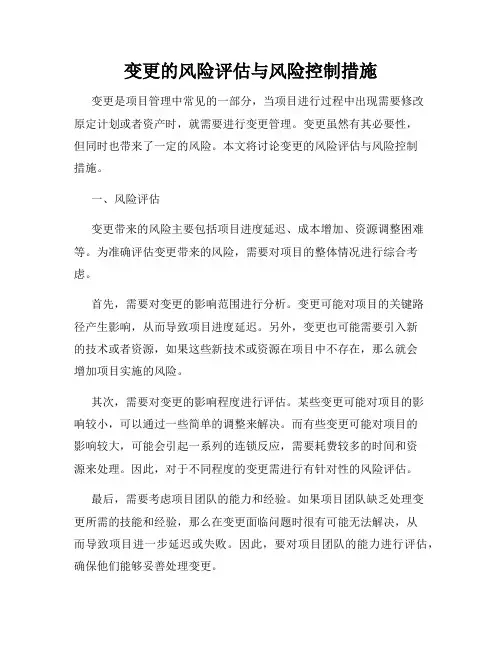 变更的风险评估与风险控制措施

变更是项目管理中常见的一部分，当项目进行过程中出现需要修改原定计划或者资产时，就需要进行变更管理。变更虽然有其必要性，但同时也带来了一定的风险。本文将讨论变更的风险评估与风险控制措施。

一、风险评估

变更带来的风险主要包括项目进度延迟、成本增加、资源调整困难等。为准确评估变更带来的风险，需要对项目的整体情况进行综合考虑。

首先，需要对变更的影响范围进行分析。变更可能对项目的关键路径产生影响，从而导致项目进度延迟。另外，变更也可能需要引入新的技术或者资源，如果这些新技术或资源在项目中不存在，那么就会增加项目实施的风险。

其次，需要对变更的影响程度进行评估。某些变更可能对项目的影响较小，可以通过一些简单的调整来解决。而有些变更可能对项目的影响较大，可能会引起一系列的连锁反应，需要耗费较多的时间和资源来处理。因此，对于不同程度的变更需进行有针对性的风险评估。

最后，需要考虑项目团队的能力和经验。如果项目团队缺乏处理变更所需的技能和经验，那么在变更面临问题时很有可能无法解决，从而导致项目进一步延迟或失败。因此，要对项目团队的能力进行评估，确保他们能够妥善处理变更。